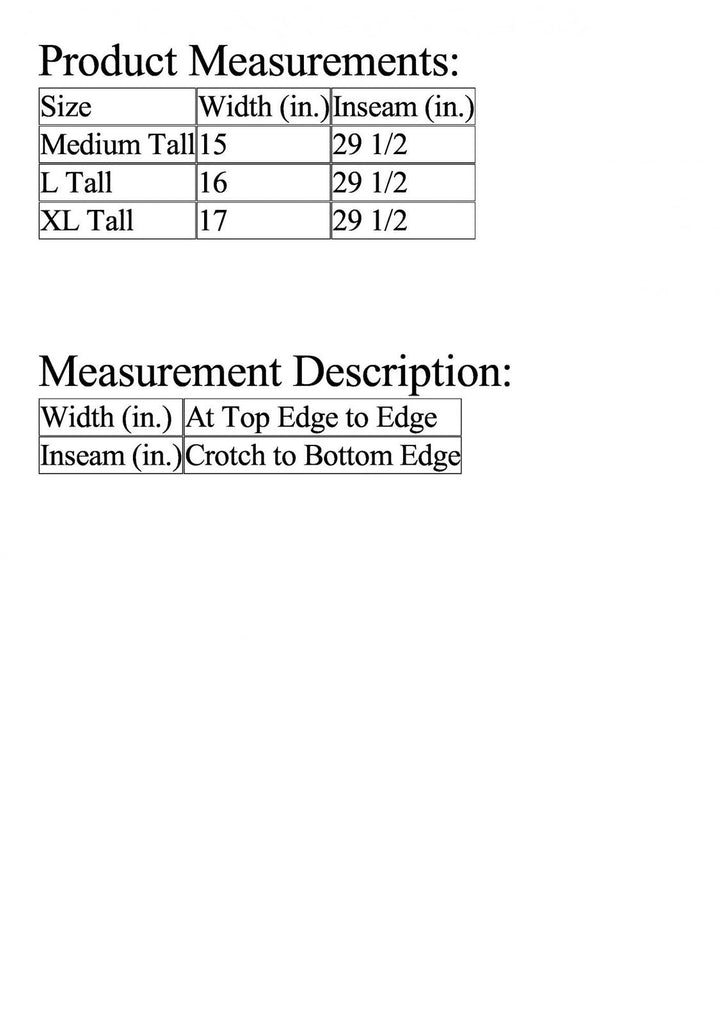 Product Measurements:

| Size | Width (in.) | Inseam (in.) |
|---|---|---|
| Medium Tall | 15 | 29 1/2 |
| L Tall | 16 | 29 1/2 |
| XL Tall | 17 | 29 1/2 |

Measurement Description:

| Width (in.) | At Top Edge to Edge |
|---|---|
| Inseam (in.) | Crotch to Bottom Edge |